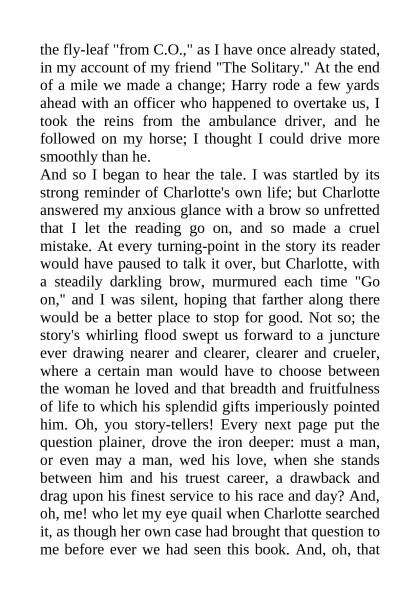 the fly-leaf "from C.O.," as I have once already stated, in my account of my friend "The Solitary." At the end of a mile we made a change; Harry rode a few yards ahead with an officer who happened to overtake us, I took the reins from the ambulance driver, and he followed on my horse; I thought I could drive more smoothly than he.

And so I began to hear the tale. I was startled by its strong reminder of Charlotte's own life; but Charlotte answered my anxious glance with a brow so unfretted that I let the reading go on, and so made a cruel mistake. At every turning-point in the story its reader would have paused to talk it over, but Charlotte, with a steadily darkling brow, murmured each time "Go on," and I was silent, hoping that farther along there would be a better place to stop for good. Not so; the story's whirling flood swept us forward to a juncture ever drawing nearer and clearer, clearer and crueler, where a certain man would have to choose between the woman he loved and that breadth and fruitfulness of life to which his splendid gifts imperiously pointed him. Oh, you story-tellers! Every next page put the question plainer, drove the iron deeper: must a man, or even may a man, wed his love, when she stands between him and his truest career, a drawback and drag upon his finest service to his race and day? And, oh, me! who let my eye quail when Charlotte searched it, as though her own case had brought that question to me before ever we had seen this book. And, oh, that